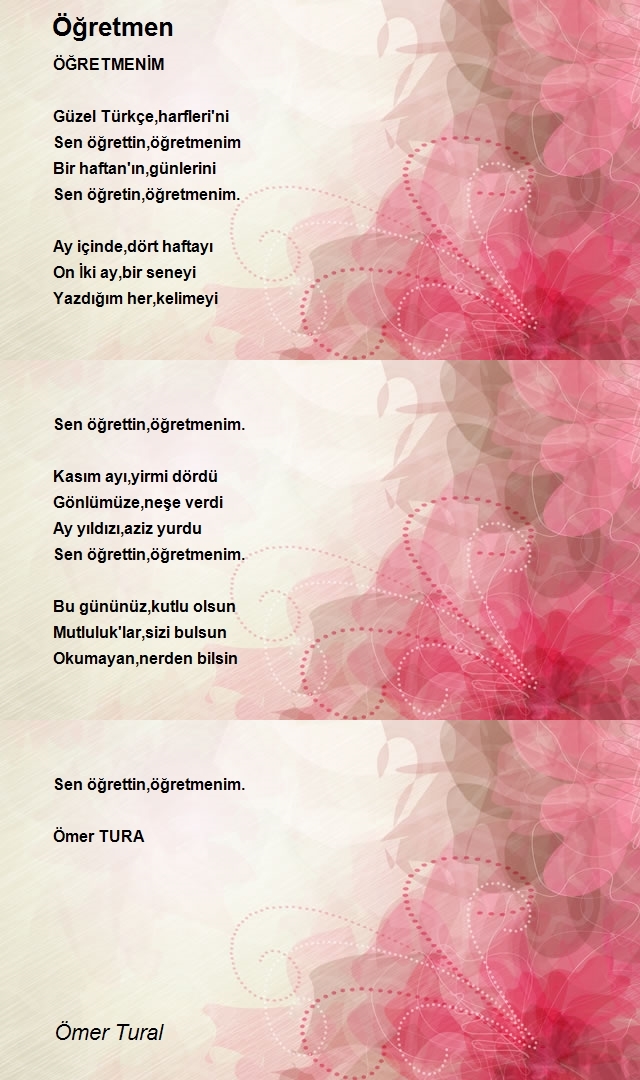 Öğretmen

ÖĞRETMENİM

Güzel Türkçe,harfleri'ni
Sen öğrettin,öğretmenim
Bir haftan'ın,günlerini
Sen öğretin,öğretmenim.

Ay içinde,dört haftayı
On İki ay,bir seneyi
Yazdığım her,kelimeyi

Sen öğrettin,öğretmenim.

Kasım ayı,yirmi dördü
Gönlümüze,neşe verdi
Ay yıldızı,aziz yurdu
Sen öğrettin,öğretmenim.

Bu gününüz,kutlu olsun
Mutluluk'lar,sizi bulsun
Okumayan,nerden bilsin

Sen öğrettin,öğretmenim.

Ömer TURA

Ömer Tural